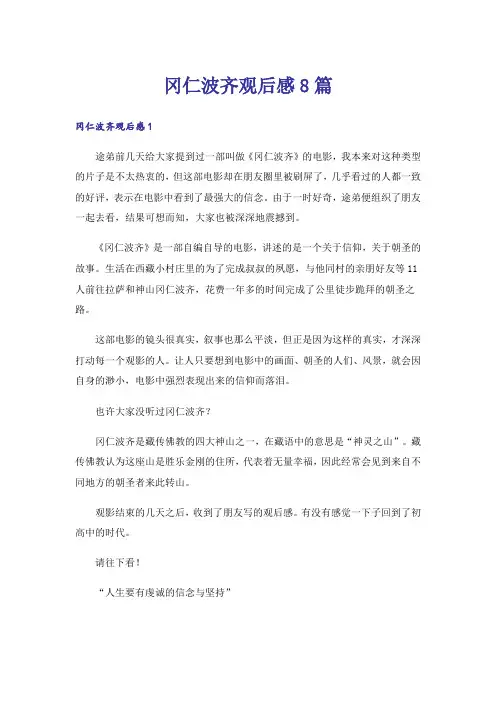 冈仁波齐观后感8篇

冈仁波齐观后感1

途弟前几天给大家提到过一部叫做《冈仁波齐》的电影，我本来对这种类型的片子是不太热衷的，但这部电影却在朋友圈里被刷屏了，几乎看过的人都一致的好评，表示在电影中看到了最强大的信念。由于一时好奇，途弟便组织了朋友一起去看，结果可想而知，大家也被深深地震撼到。

《冈仁波齐》是一部自编自导的电影，讲述的是一个关于信仰，关于朝圣的故事。生活在西藏小村庄里的为了完成叔叔的夙愿，与他同村的亲朋好友等11人前往拉萨和神山冈仁波齐，花费一年多的时间完成了公里徒步跪拜的朝圣之路。

这部电影的镜头很真实，叙事也那么平淡，但正是因为这样的真实，才深深打动每一个观影的人。让人只要想到电影中的画面、朝圣的人们、风景，就会因自身的渺小，电影中强烈表现出来的信仰而落泪。

也许大家没听过冈仁波齐？

冈仁波齐是藏传佛教的四大神山之一，在藏语中的意思是“神灵之山”。藏传佛教认为这座山是胜乐金刚的住所，代表着无量幸福，因此经常会见到来自不同地方的朝圣者来此转山。

观影结束的几天之后，收到了朋友写的观后感。有没有感觉一下子回到了初高中的时代。

请往下看！

“人生要有虔诚的信念与坚持”